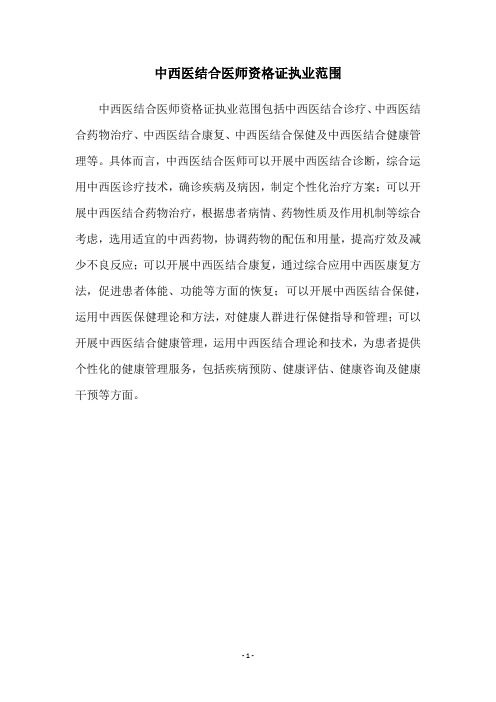 中西医结合医师资格证执业范围

中西医结合医师资格证执业范围包括中西医结合诊疗、中西医结合药物治疗、中西医结合康复、中西医结合保健及中西医结合健康管理等。具体而言，中西医结合医师可以开展中西医结合诊断，综合运用中西医诊疗技术，确诊疾病及病因，制定个性化治疗方案；可以开展中西医结合药物治疗，根据患者病情、药物性质及作用机制等综合考虑，选用适宜的中西药物，协调药物的配伍和用量，提高疗效及减少不良反应；可以开展中西医结合康复，通过综合应用中西医康复方法，促进患者体能、功能等方面的恢复；可以开展中西医结合保健，运用中西医保健理论和方法，对健康人群进行保健指导和管理；可以开展中西医结合健康管理，运用中西医结合理论和技术，为患者提供个性化的健康管理服务，包括疾病预防、健康评估、健康咨询及健康干预等方面。

- 1 -